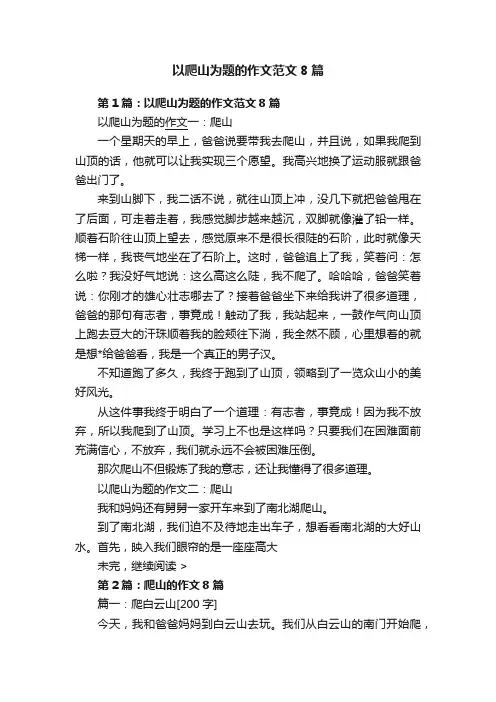 以爬山为题的作文范文8篇

第1篇：以爬山为题的作文范文8篇

以爬山为题的作文一：爬山

一个星期天的早上，爸爸说要带我去爬山，并且说，如果我爬到山顶的话，他就可以让我实现三个愿望。我高兴地换了运动服就跟爸爸出门了。

来到山脚下，我二话不说，就往山顶上冲，没几下就把爸爸甩在了后面，可走着走着，我感觉脚步越来越沉，双脚就像灌了铅一样。顺着石阶往山顶上望去，感觉原来不是很长很陡的石阶，此时就像天梯一样，我丧气地坐在了石阶上。这时，爸爸追上了我，笑着问：怎么啦？我没好气地说：这么高这么陡，我不爬了。哈哈哈，爸爸笑着说：你刚才的雄心壮志哪去了？接着爸爸坐下来给我讲了很多道理，爸爸的那句有志者，事竟成！触动了我，我站起来，一鼓作气向山顶上跑去豆大的汗珠顺着我的脸颊往下淌，我全然不顾，心里想着的就是想*给爸爸看，我是一个真正的男子汉。

不知道跑了多久，我终于跑到了山顶，领略到了一览众山小的美好风光。

从这件事我终于明白了一个道理：有志者，事竟成！因为我不放弃，所以我爬到了山顶。学习上不也是这样吗？只要我们在困难面前充满信心，不放弃，我们就永远不会被困难压倒。

那次爬山不但锻炼了我的意志，还让我懂得了很多道理。

以爬山为题的作文二：爬山

我和妈妈还有舅舅一家开车来到了南北湖爬山。

到了南北湖，我们迫不及待地走出车子，想看看南北湖的大好山水。首先，映入我们眼帘的是一座座高大

未完，继续阅读 >

第2篇：爬山的作文8篇

篇一：爬白云山[200字]

今天，我和爸爸妈妈到白云山去玩。我们从白云山的南门开始爬，